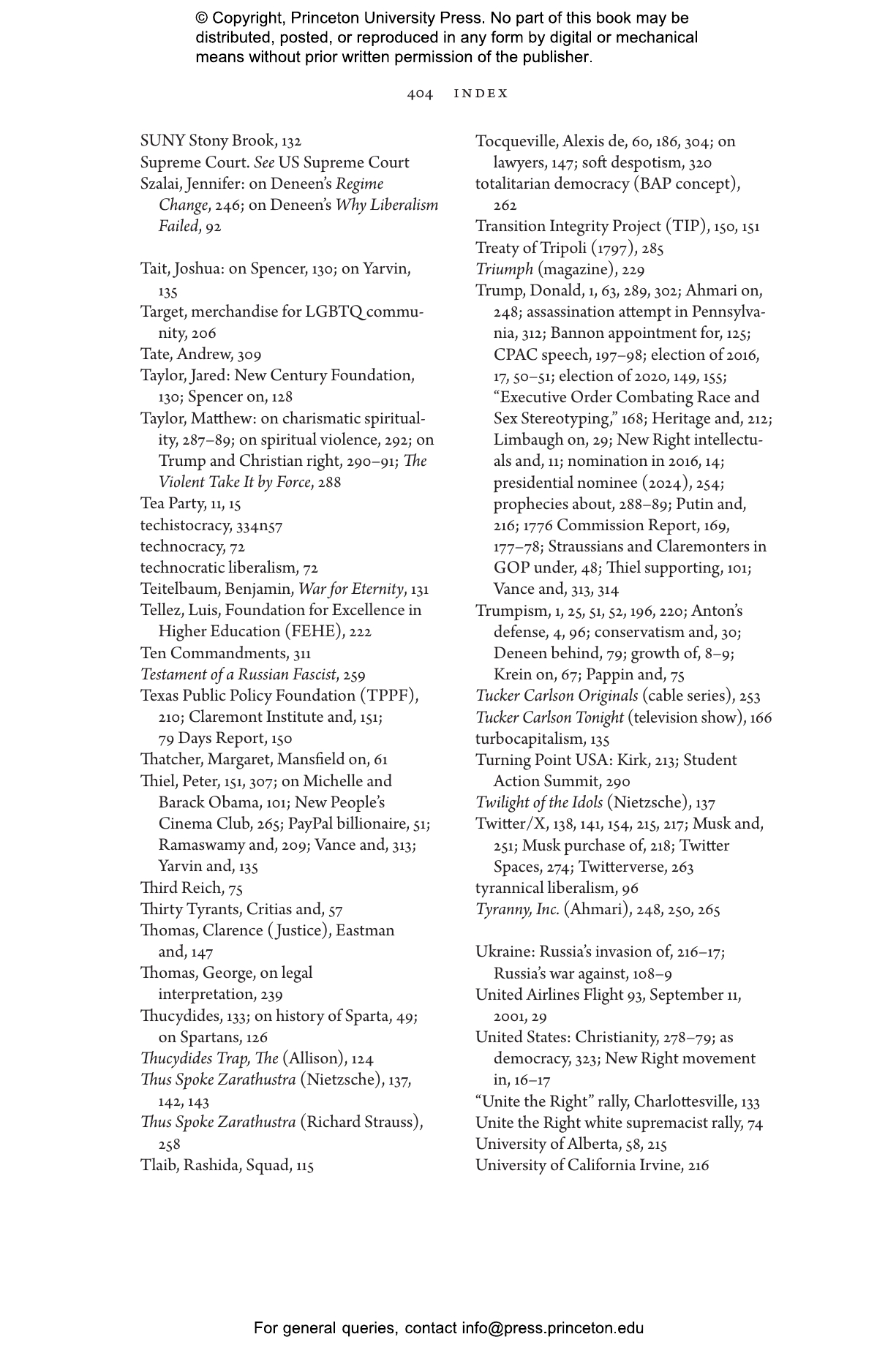 © Copyright, Princeton University Press. No part of this book may be distributed, posted, or reproduced in any form by digital or mechanical means without prior written permission of the publisher.

404 INDEX

SUNY Stony Brook, 132
Supreme Court. See US Supreme Court
Szalai, Jennifer: on Deneen's Regime Change, 246; on Deneen's Why Liberalism Failed, 92

Tait, Joshua: on Spencer, 130; on Yarvin, 135
Target, merchandise for LGBTQ community, 206
Tate, Andrew, 309
Taylor, Jared: New Century Foundation, 130; Spencer on, 128
Taylor, Matthew: on charismatic spirituality, 287–89; on spiritual violence, 292; on Trump and Christian right, 290–91; The Violent Take It by Force, 288
Tea Party, 11, 15
techistocracy, 334n57
technocracy, 72
technocratic liberalism, 72
Teitelbaum, Benjamin, War for Eternity, 131
Tellez, Luis, Foundation for Excellence in Higher Education (FEHE), 222
Ten Commandments, 311
Testament of a Russian Fascist, 259
Texas Public Policy Foundation (TPPF), 210; Claremont Institute and, 151; 79 Days Report, 150
Thatcher, Margaret, Mansfield on, 61
Thiel, Peter, 151, 307; on Michelle and Barack Obama, 101; New People's Cinema Club, 265; PayPal billionaire, 51; Ramaswamy and, 209; Vance and, 313; Yarvin and, 135
Third Reich, 75
Thirty Tyrants, Critias and, 57
Thomas, Clarence (Justice), Eastman and, 147
Thomas, George, on legal interpretation, 239
Thucydides, 133; on history of Sparta, 49; on Spartans, 126
Thucydides Trap, The (Allison), 124
Thus Spoke Zarathustra (Nietzsche), 137, 142, 143
Thus Spoke Zarathustra (Richard Strauss), 258
Tlaib, Rashida, Squad, 115

Tocqueville, Alexis de, 60, 186, 304; on lawyers, 147; soft despotism, 320
totalitarian democracy (BAP concept), 262
Transition Integrity Project (TIP), 150, 151
Treaty of Tripoli (1797), 285
Triumph (magazine), 229
Trump, Donald, 1, 63, 289, 302; Ahmari on, 248; assassination attempt in Pennsylvania, 312; Bannon appointment for, 125; CPAC speech, 197–98; election of 2016, 17, 50–51; election of 2020, 149, 155; "Executive Order Combating Race and Sex Stereotyping," 168; Heritage and, 212; Limbaugh on, 29; New Right intellectuals and, 11; nomination in 2016, 14; presidential nominee (2024), 254; prophecies about, 288–89; Putin and, 216; 1776 Commission Report, 169, 177–78; Straussians and Claremonters in GOP under, 48; Thiel supporting, 101; Vance and, 313, 314
Trumpism, 1, 25, 51, 52, 196, 220; Anton's defense, 4, 96; conservatism and, 30; Deneen behind, 79; growth of, 8–9; Krein on, 67; Pappin and, 75
Tucker Carlson Originals (cable series), 253
Tucker Carlson Tonight (television show), 166
turbocapitalism, 135
Turning Point USA: Kirk, 213; Student Action Summit, 290
Twilight of the Idols (Nietzsche), 137
Twitter/X, 138, 141, 154, 215, 217; Musk and, 251; Musk purchase of, 218; Twitter Spaces, 274; Twitterverse, 263
tyrannical liberalism, 96
Tyranny, Inc. (Ahmari), 248, 250, 265

Ukraine: Russia's invasion of, 216–17; Russia's war against, 108–9
United Airlines Flight 93, September 11, 2001, 29
United States: Christianity, 278–79; as democracy, 323; New Right movement in, 16–17
"Unite the Right" rally, Charlottesville, 133
Unite the Right white supremacist rally, 74
University of Alberta, 58, 215
University of California Irvine, 216

For general queries, contact info@press.princeton.edu